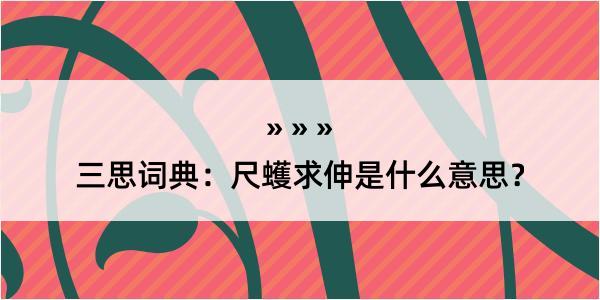 » » »

三思词典：尺蠖求伸是什么意思？